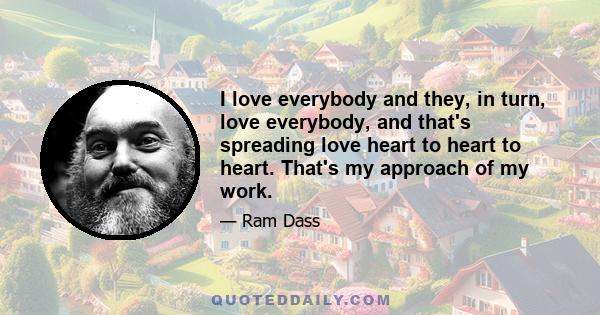 I love everybody and they, in turn, love everybody, and that's spreading love heart to heart to heart. That's my approach of my work.

— Ram Dass

QUOTEDDAILY.COM